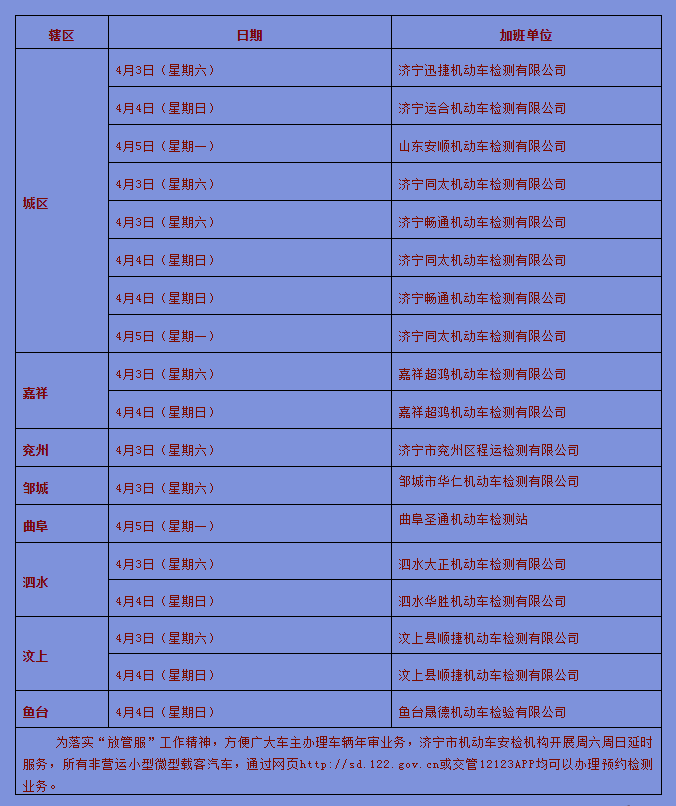 | 辖区 | 日期 | 加班单位 |
|---|---|---|
| 城区 | 4月3日（星期六） | 济宁迅捷机动车检测有限公司 |
| | 4月4日（星期日） | 济宁运合机动车检测有限公司 |
| | 4月5日（星期一） | 山东安顺机动车检测有限公司 |
| | 4月3日（星期六） | 济宁同太机动车检测有限公司 |
| | 4月3日（星期六） | 济宁畅通机动车检测有限公司 |
| | 4月4日（星期日） | 济宁同太机动车检测有限公司 |
| | 4月4日（星期日） | 济宁畅通机动车检测有限公司 |
| | 4月5日（星期一） | 济宁同太机动车检测有限公司 |
| 嘉祥 | 4月3日（星期六） | 嘉祥超鸿机动车检测有限公司 |
| | 4月4日（星期日） | 嘉祥超鸿机动车检测有限公司 |
| 兖州 | 4月3日（星期六） | 济宁市兖州区程运检测有限公司 |
| 邹城 | 4月3日（星期六） | 邹城市华仁机动车检测有限公司 |
| 曲阜 | 4月5日（星期一） | 曲阜圣通机动车检测站 |
| 泗水 | 4月3日（星期六） | 泗水大正机动车检测有限公司 |
| | 4月4日（星期日） | 泗水华胜机动车检测有限公司 |
| 汶上 | 4月3日（星期六） | 汶上县顺捷机动车检测有限公司 |
| | 4月4日（星期日） | 汶上县顺捷机动车检测有限公司 |
| 鱼台 | 4月4日（星期日） | 鱼台晟德机动车检验有限公司 |

为落实“放管服”工作精神，方便广大车主办理车辆年审业务，济宁市机动车安检机构开展周六周日延时服务，所有非营运小型微型载客汽车，通过网页http://sd.122.gov.cn或交管12123APP均可以办理预约检测业务。